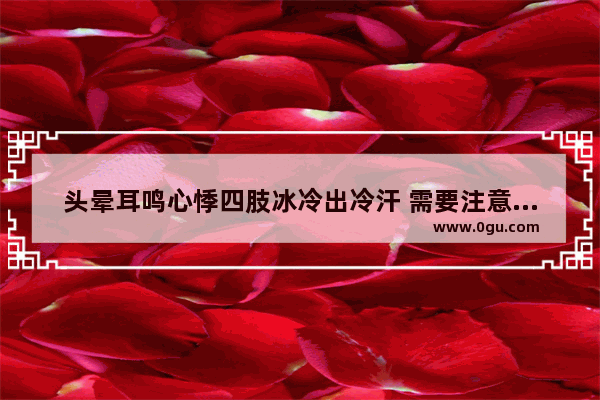 头晕耳鸣心悸四肢冰冷出冷汗 需要注意...
www.0gu.com